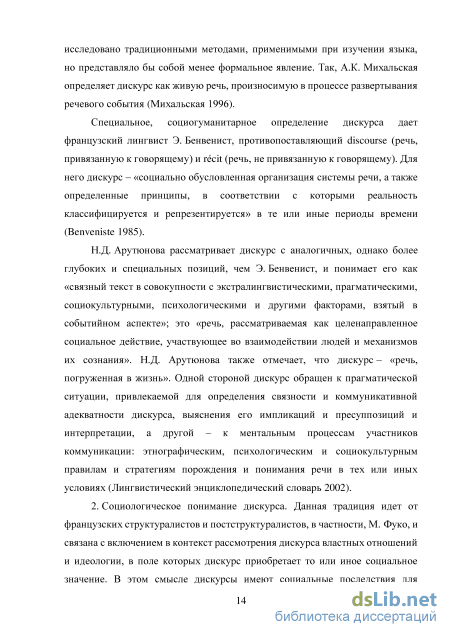 исследовано традиционными методами, применимыми при изучении языка, но представляло бы собой менее формальное явление. Так, А.К. Михальская определяет дискурс как живую речь, произносимую в процессе развертывания речевого события (Михальская 1996).

Специальное, социогуманитарное определение дискурса дает французский лингвист Э. Бенвенист, противопоставляющий discourse (речь, привязанную к говорящему) и récit (речь, не привязанную к говорящему). Для него дискурс – «социально обусловленная организация системы речи, а также определенные принципы, в соответствии с которыми реальность классифицируется и репрезентируется» в те или иные периоды времени (Benveniste 1985).

Н.Д. Арутюнова рассматривает дискурс с аналогичных, однако более глубоких и специальных позиций, чем Э. Бенвенист, и понимает его как «связный текст в совокупности с экстралингвистическими, прагматическими, социокультурными, психологическими и другими факторами, взятый в событийном аспекте»; это «речь, рассматриваемая как целенаправленное социальное действие, участвующее во взаимодействии людей и механизмов их сознания». Н.Д. Арутюнова также отмечает, что дискурс – «речь, погруженная в жизнь». Одной стороной дискурс обращен к прагматической ситуации, привлекаемой для определения связности и коммуникативной адекватности дискурса, выяснения его импликаций и пресуппозиций и интерпретации, а другой – к ментальным процессам участников коммуникации: этнографическим, психологическим и социокультурным правилам и стратегиям порождения и понимания речи в тех или иных условиях (Лингвистический энциклопедический словарь 2002).

2. Социологическое понимание дискурса. Данная традиция идет от французских структуралистов и постструктуралистов, в частности, М. Фуко, и связана с включением в контекст рассмотрения дискурса властных отношений и идеологии, в поле которых дискурс приобретает то или иное социальное значение. В этом смысле дискурсы имеют социальные последствия для

14

dsLib.net
библиотека диссертаций